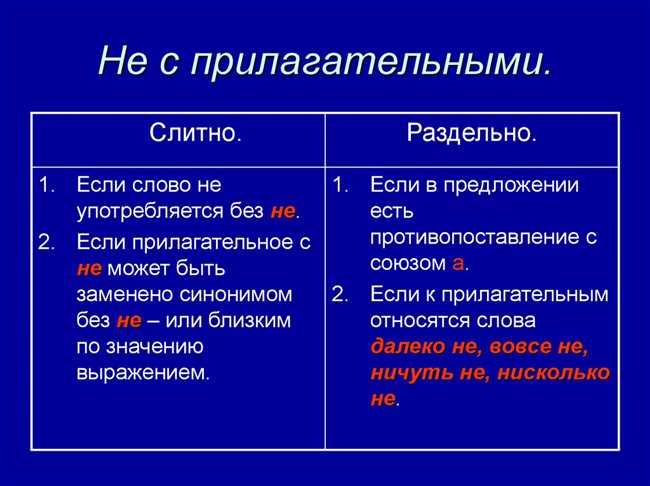 Не с прилагательными.

| Слитно. | Раздельно. |
|---|---|
| 1. Если слово не употребляется без не. 2. Если прилагательное с не может быть заменено синонимом без не – или близким по значению выражением. | 1. Если в предложении есть противопоставление с союзом а. 2. Если к прилагательным относятся слова далеко не, вовсе не, ничуть не, нисколько не. |